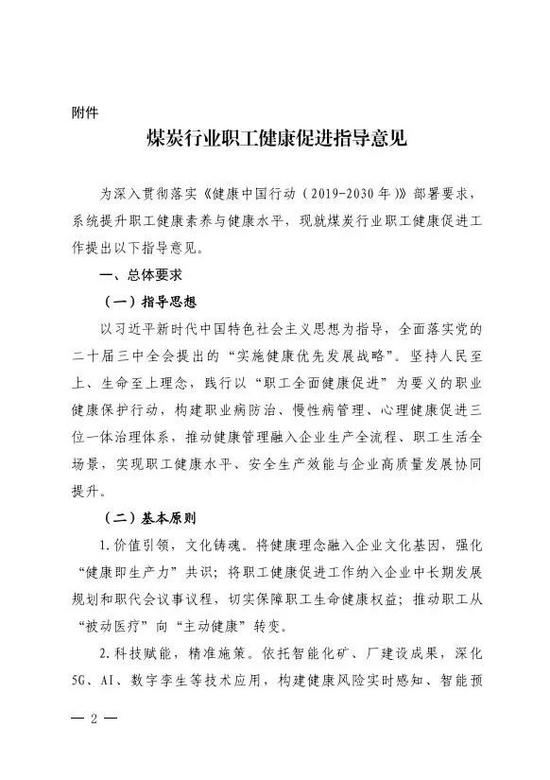 附件

煤炭行业职工健康促进指导意见

为深入贯彻落实《健康中国行动（2019-2030年）》部署要求，系统提升职工健康素养与健康水平，现就煤炭行业职工健康促进工作提出以下指导意见。

一、总体要求

（一）指导思想

以习近平新时代中国特色社会主义思想为指导，全面落实党的二十届三中全会提出的“实施健康优先发展战略”。坚持人民至上、生命至上理念，践行以“职工全面健康促进”为要义的职业健康保护行动，构建职业病防治、慢性病管理、心理健康促进三位一体治理体系，推动健康管理融入企业生产全流程、职工生活全场景，实现职工健康水平、安全生产效能与企业高质量发展协同提升。

（二）基本原则

1.价值引领，文化铸魂。将健康理念融入企业文化基因，强化“健康即生产力”共识；将职工健康促进工作纳入企业中长期发展规划和职代会议事议程，切实保障职工生命健康权益；推动职工从“被动医疗”向“主动健康”转变。

2.科技赋能，精准施策。依托智能化矿、厂建设成果，深化5G、AI、数字孪生等技术应用，构建健康风险实时感知、智能预

— 2 —